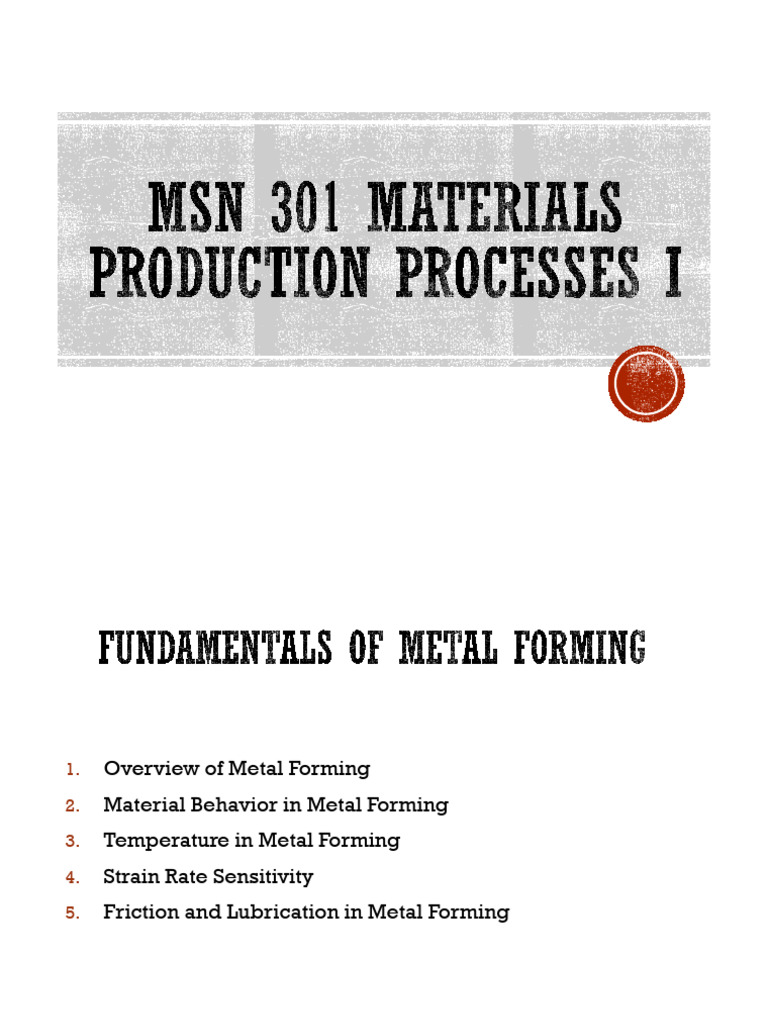 MSN 301 MATERIALS PRODUCTION PROCESSES I

FUNDAMENTALS OF METAL FORMING

1. Overview of Metal Forming
2. Material Behavior in Metal Forming
3. Temperature in Metal Forming
4. Strain Rate Sensitivity
5. Friction and Lubrication in Metal Forming